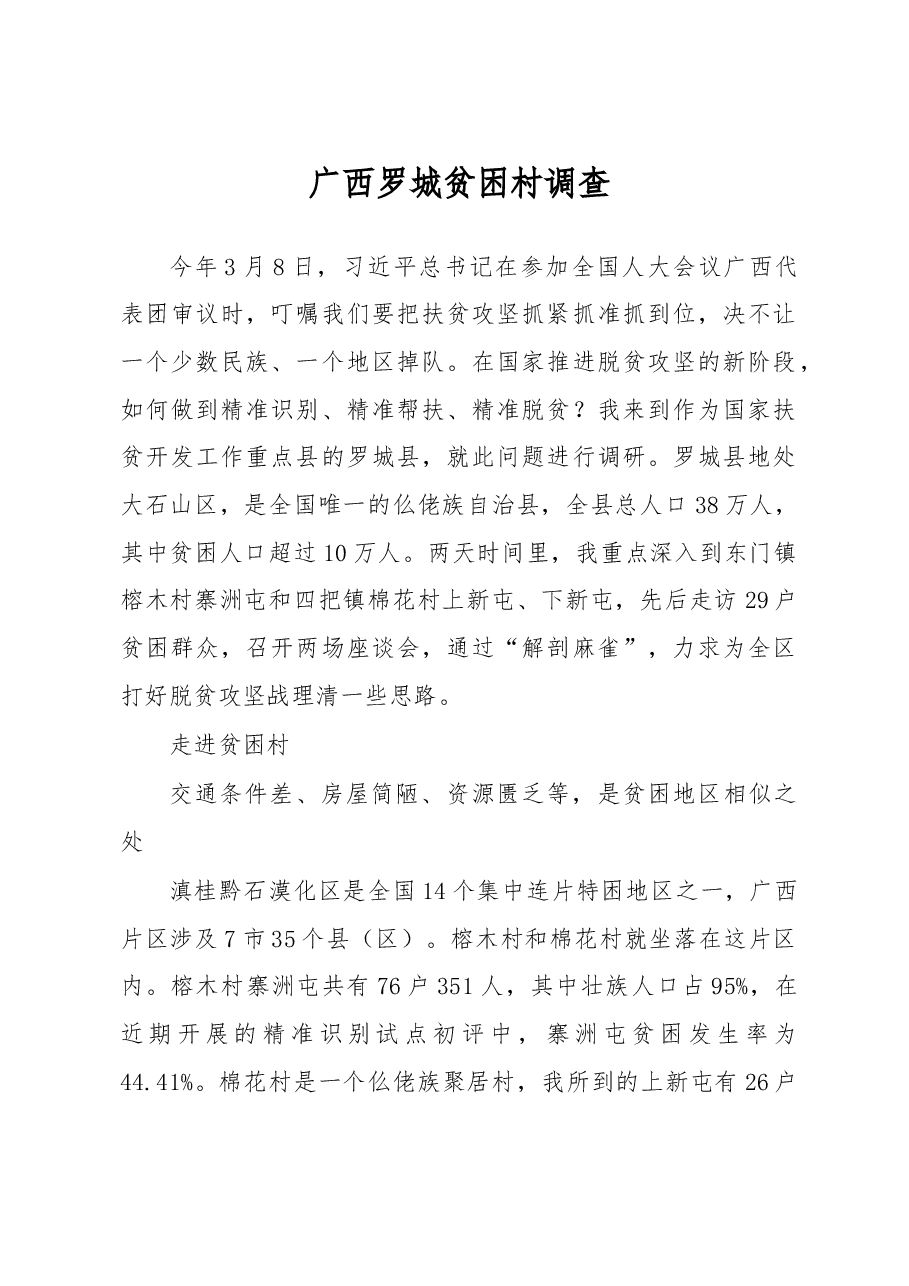 广西罗城贫困村调查

今年3月8日，习近平总书记在参加全国人大会议广西代表团审议时，叮嘱我们要把扶贫攻坚抓紧抓准抓到位，决不让一个少数民族、一个地区掉队。在国家推进脱贫攻坚的新阶段，如何做到精准识别、精准帮扶、精准脱贫？我来到作为国家扶贫开发工作重点县的罗城县，就此问题进行调研。罗城县地处大石山区，是全国唯一的仫佬族自治县，全县总人口38万人，其中贫困人口超过10万人。两天时间里，我重点深入到东门镇榕木村寨洲屯和四把镇棉花村上新屯、下新屯，先后走访29户贫困群众，召开两场座谈会，通过“解剖麻雀”，力求为全区打好脱贫攻坚战理清一些思路。

走进贫困村

交通条件差、房屋简陋、资源匮乏等，是贫困地区相似之处

滇桂黔石漠化区是全国14个集中连片特困地区之一，广西片区涉及7市35个县（区）。榕木村和棉花村就坐落在这片区内。榕木村寨洲屯共有76户351人，其中壮族人口占95%，在近期开展的精准识别试点初评中，寨洲屯贫困发生率为44.41%。棉花村是一个仫佬族聚居村，我所到的上新屯有26户